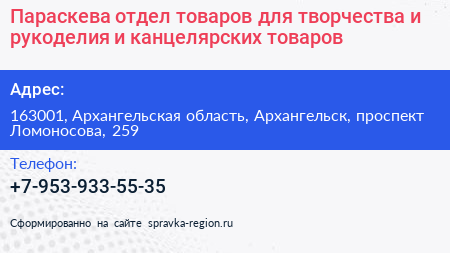 Параскева отдел товаров для творчества и рукоделия и канцелярских товаров

Адрес:

163001, Архангельская область, Архангельск, проспект Ломоносова, 259

Телефон:

+7-953-933-55-35

Сформированно на сайте spravka-region.ru